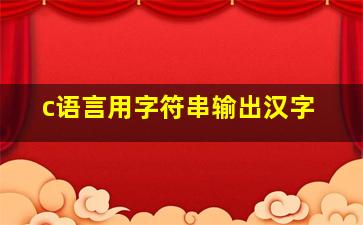 c语言用字符串输出汉字